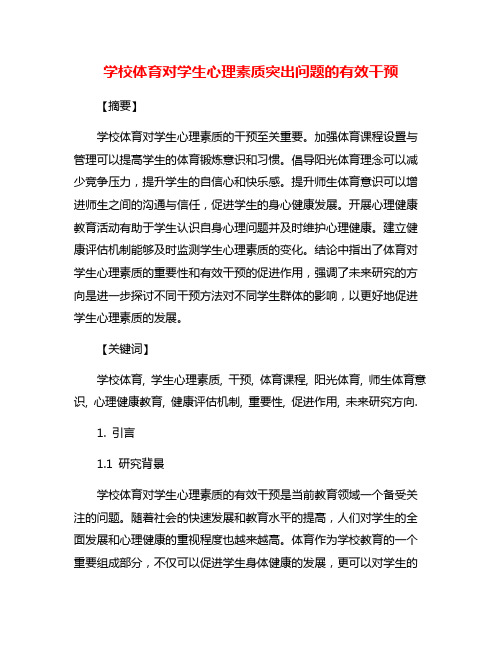 学校体育对学生心理素质突出问题的有效干预

【摘要】

学校体育对学生心理素质的干预至关重要。加强体育课程设置与管理可以提高学生的体育锻炼意识和习惯。倡导阳光体育理念可以减少竞争压力，提升学生的自信心和快乐感。提升师生体育意识可以增进师生之间的沟通与信任，促进学生的身心健康发展。开展心理健康教育活动有助于学生认识自身心理问题并及时维护心理健康。建立健康评估机制能够及时监测学生心理素质的变化。结论中指出了体育对学生心理素质的重要性和有效干预的促进作用，强调了未来研究的方向是进一步探讨不同干预方法对不同学生群体的影响，以更好地促进学生心理素质的发展。

【关键词】

学校体育, 学生心理素质, 干预, 体育课程, 阳光体育, 师生体育意识, 心理健康教育, 健康评估机制, 重要性, 促进作用, 未来研究方向.

1. 引言

1.1 研究背景

学校体育对学生心理素质的有效干预是当前教育领域一个备受关注的问题。随着社会的快速发展和教育水平的提高，人们对学生的全面发展和心理健康的重视程度也越来越高。体育作为学校教育的一个重要组成部分，不仅可以促进学生身体健康的发展，更可以对学生的